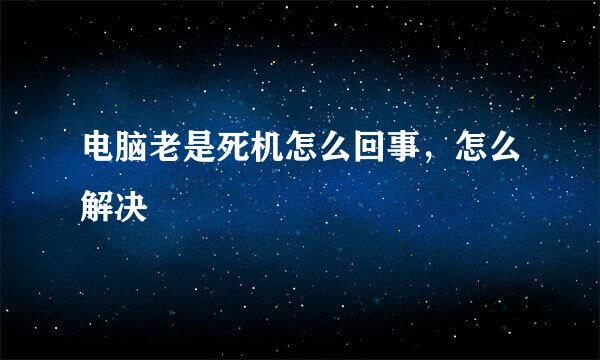 电脑老是死机怎么回事，怎么解决